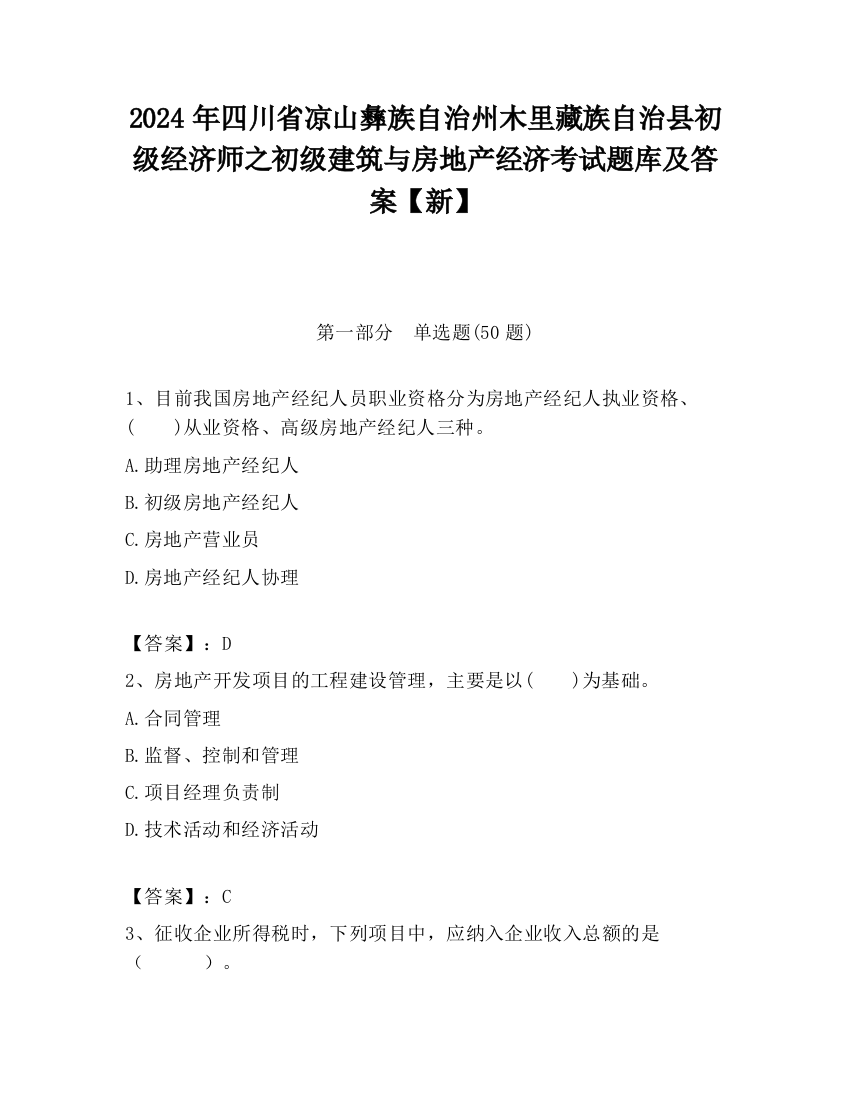 2024 年四川省凉山彝族自治州木里藏族自治县初级经济师之初级建筑与房地产经济考试题库及答案【新】

第一部分　单选题(50 题)

1、目前我国房地产经纪人员职业资格分为房地产经纪人执业资格、(　　)从业资格、高级房地产经纪人三种。

A.助理房地产经纪人

B.初级房地产经纪人

C.房地产营业员

D.房地产经纪人协理

【答案】：D

2、房地产开发项目的工程建设管理，主要是以(　　)为基础。

A.合同管理

B.监督、控制和管理

C.项目经理负责制

D.技术活动和经济活动

【答案】：C

3、征收企业所得税时，下列项目中，应纳入企业收入总额的是（　　）。